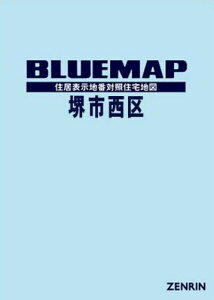 BLUEMAP
住居表示地番対照住宅地図
堺市西区

ZENRIN